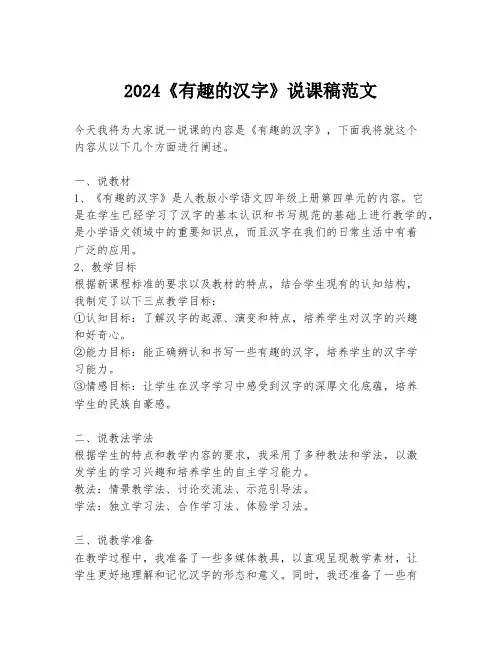 2024《有趣的汉字》说课稿范文

今天我将为大家说一说课的内容是《有趣的汉字》，下面我将就这个内容从以下几个方面进行阐述。

一、说教材
1、《有趣的汉字》是人教版小学语文四年级上册第四单元的内容。它是在学生已经学习了汉字的基本认识和书写规范的基础上进行教学的，是小学语文领域中的重要知识点，而且汉字在我们的日常生活中有着广泛的应用。
2、教学目标
根据新课程标准的要求以及教材的特点，结合学生现有的认知结构，我制定了以下三点教学目标：
①认知目标：了解汉字的起源、演变和特点，培养学生对汉字的兴趣和好奇心。
②能力目标：能正确辨认和书写一些有趣的汉字，培养学生的汉字学习能力。
③情感目标：让学生在汉字学习中感受到汉字的深厚文化底蕴，培养学生的民族自豪感。

二、说教法学法
根据学生的特点和教学内容的要求，我采用了多种教法和学法，以激发学生的学习兴趣和培养学生的自主学习能力。
教法：情景教学法、讨论交流法、示范引导法。
学法：独立学习法、合作学习法、体验学习法。

三、说教学准备
在教学过程中，我准备了一些多媒体教具，以直观呈现教学素材，让学生更好地理解和记忆汉字的形态和意义。同时，我还准备了一些有